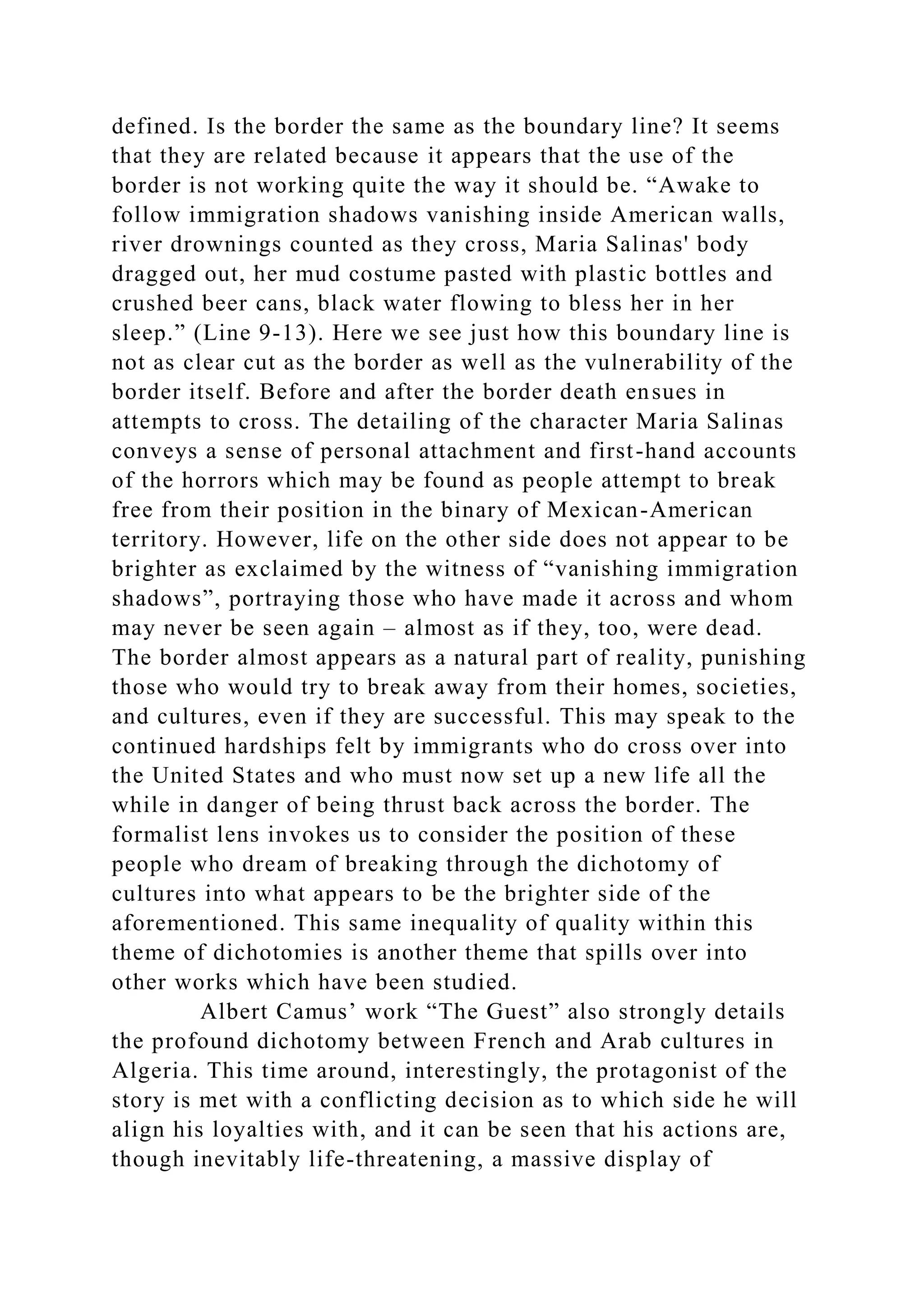 defined. Is the border the same as the boundary line? It seems that they are related because it appears that the use of the border is not working quite the way it should be. “Awake to follow immigration shadows vanishing inside American walls, river drownings counted as they cross, Maria Salinas' body dragged out, her mud costume pasted with plastic bottles and crushed beer cans, black water flowing to bless her in her sleep.” (Line 9-13). Here we see just how this boundary line is not as clear cut as the border as well as the vulnerability of the border itself. Before and after the border death ensues in attempts to cross. The detailing of the character Maria Salinas conveys a sense of personal attachment and first-hand accounts of the horrors which may be found as people attempt to break free from their position in the binary of Mexican-American territory. However, life on the other side does not appear to be brighter as exclaimed by the witness of “vanishing immigration shadows”, portraying those who have made it across and whom may never be seen again – almost as if they, too, were dead. The border almost appears as a natural part of reality, punishing those who would try to break away from their homes, societies, and cultures, even if they are successful. This may speak to the continued hardships felt by immigrants who do cross over into the United States and who must now set up a new life all the while in danger of being thrust back across the border. The formalist lens invokes us to consider the position of these people who dream of breaking through the dichotomy of cultures into what appears to be the brighter side of the aforementioned. This same inequality of quality within this theme of dichotomies is another theme that spills over into other works which have been studied.

Albert Camus’ work “The Guest” also strongly details the profound dichotomy between French and Arab cultures in Algeria. This time around, interestingly, the protagonist of the story is met with a conflicting decision as to which side he will align his loyalties with, and it can be seen that his actions are, though inevitably life-threatening, a massive display of